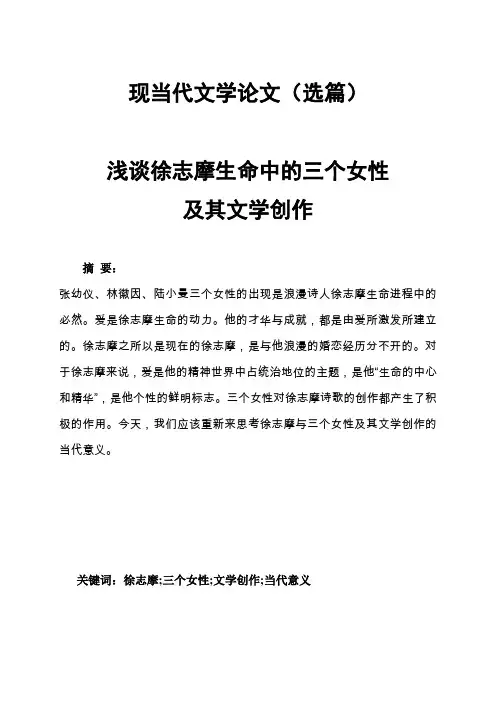 现当代文学论文（选篇）

浅谈徐志摩生命中的三个女性
及其文学创作

摘 要：

张幼仪、林徽因、陆小曼三个女性的出现是浪漫诗人徐志摩生命进程中的必然。爱是徐志摩生命的动力。他的才华与成就，都是由爱所激发所建立的。徐志摩之所以是现在的徐志摩，是与他浪漫的婚恋经历分不开的。对于徐志摩来说，爱是他的精神世界中占统治地位的主题，是他“生命的中心和精华”，是他个性的鲜明标志。三个女性对徐志摩诗歌的创作都产生了积极的作用。今天，我们应该重新来思考徐志摩与三个女性及其文学创作的当代意义。

关键词：徐志摩;三个女性;文学创作;当代意义